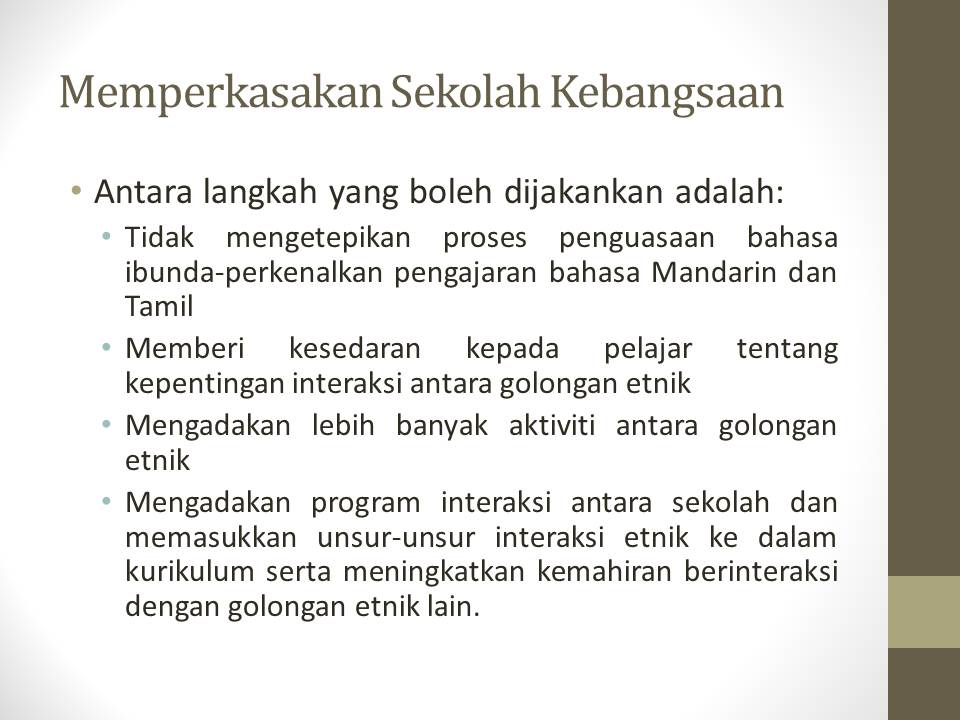 Memperkasakan Sekolah Kebangsaan

• Antara langkah yang boleh dijakankan adalah:
  • Tidak mengetepikan proses penguasaan bahasa ibunda-perkenalkan pengajaran bahasa Mandarin dan Tamil
  • Memberi kesedaran kepada pelajar tentang kepentingan interaksi antara golongan etnik
  • Mengadakan lebih banyak aktiviti antara golongan etnik
  • Mengadakan program interaksi antara sekolah dan memasukkan unsur-unsur interaksi etnik ke dalam kurikulum serta meningkatkan kemahiran berinteraksi dengan golongan etnik lain.